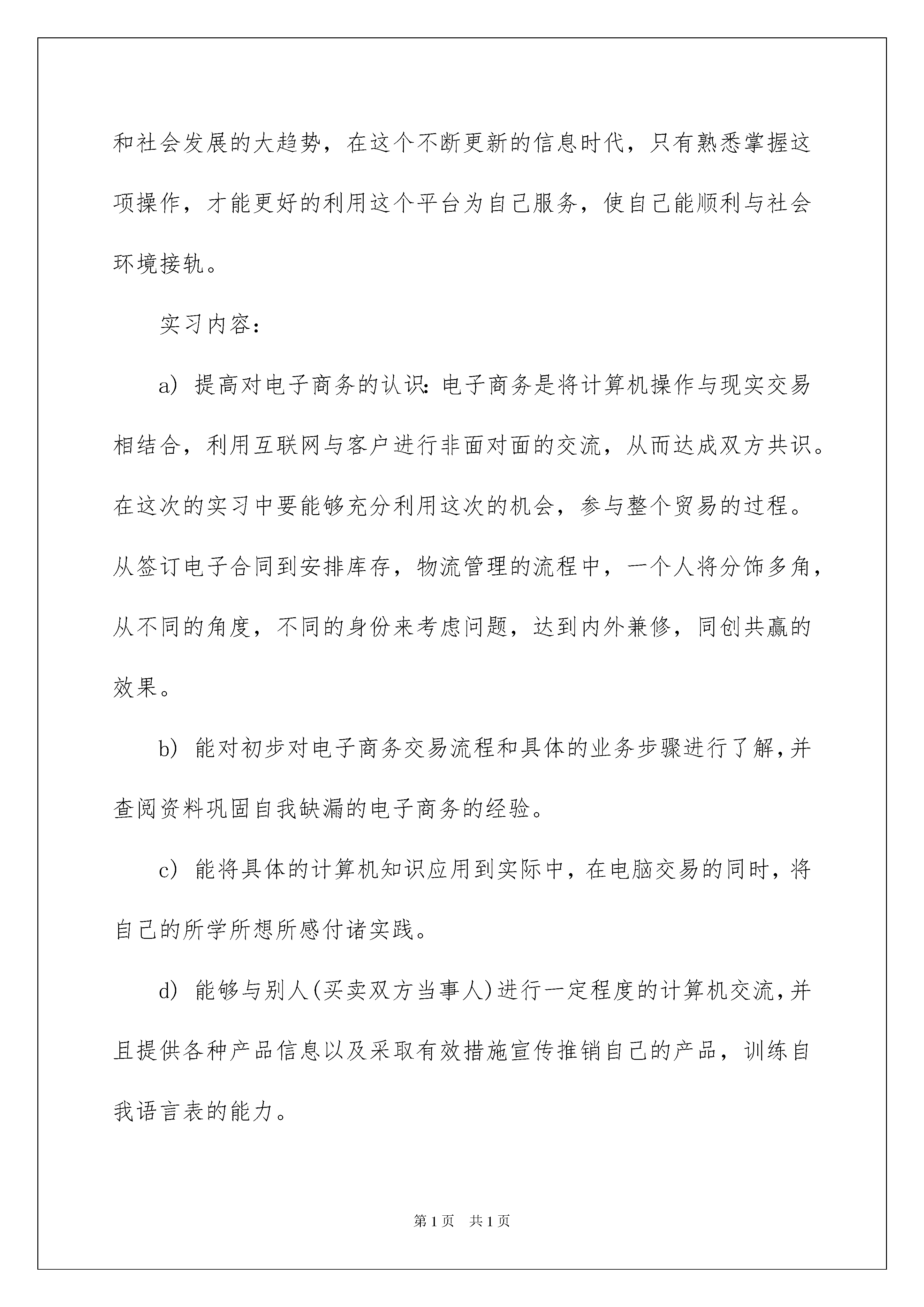 和社会发展的大趋势，在这个不断更新的信息时代，只有熟悉掌握这项操作，才能更好的利用这个平台为自己服务，使自己能顺利与社会环境接轨。

实习内容：

a) 提高对电子商务的认识：电子商务是将计算机操作与现实交易相结合，利用互联网与客户进行非面对面的交流，从而达成双方共识。在这次的实习中要能够充分利用这次的机会，参与整个贸易的过程。从签订电子合同到安排库存，物流管理的流程中，一个人将分饰多角，从不同的角度，不同的身份来考虑问题，达到内外兼修，同创共赢的效果。

b) 能对初步对电子商务交易流程和具体的业务步骤进行了解，并查阅资料巩固自我缺漏的电子商务的经验。

c) 能将具体的计算机知识应用到实际中，在电脑交易的同时，将自己的所学所想所感付诸实践。

d) 能够与别人(买卖双方当事人)进行一定程度的计算机交流，并且提供各种产品信息以及采取有效措施宣传推销自己的产品，训练自我语言表的能力。

第1页 共1页